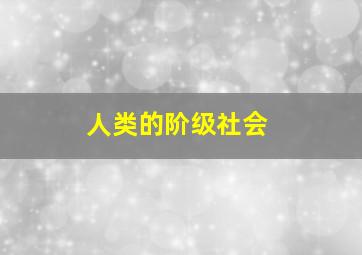 人类的阶级社会